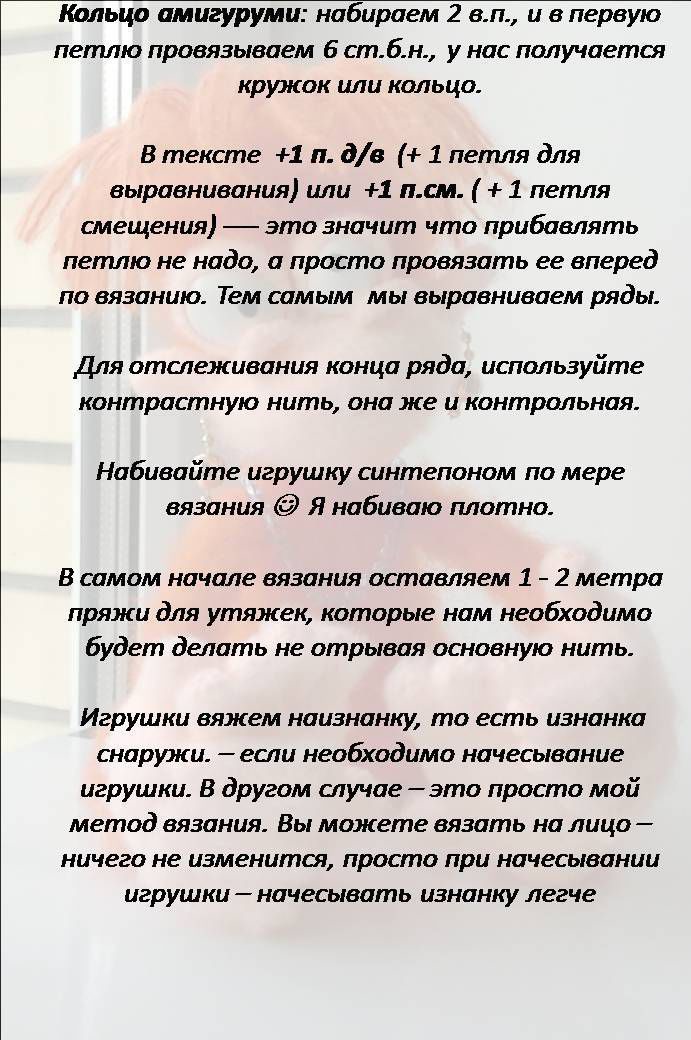 Кольцо амигуруми: набираем 2 в.п., и в первую петлю провязываем 6 ст.б.н., у нас получается кружок или кольцо.

В тексте +1 п. д/в (+ 1 петля для выравнивания) или +1 п.см. ( + 1 петля смещения) — это значит что прибавлять петлю не надо, а просто провязать ее вперед по вязанию. Тем самым мы выравниваем ряды.

Для отслеживания конца ряда, используйте контрастную нить, она же и контрольная.

Набивайте игрушку синтепоном по мере вязания ☺ Я набиваю плотно.

В самом начале вязания оставляем 1 - 2 метра пряжи для утяжек, которые нам необходимо будет делать не отрывая основную нить.

Игрушки вяжем наизнанку, то есть изнанка снаружи. – если необходимо начесывание игрушки. В другом случае – это просто мой метод вязания. Вы можете вязать на лицо – ничего не изменится, просто при начесывании игрушки – начесывать изнанку легче